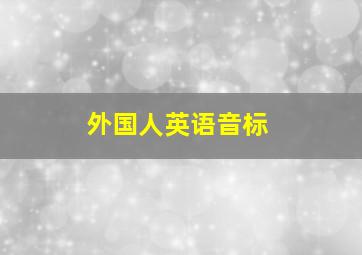 外国人英语音标